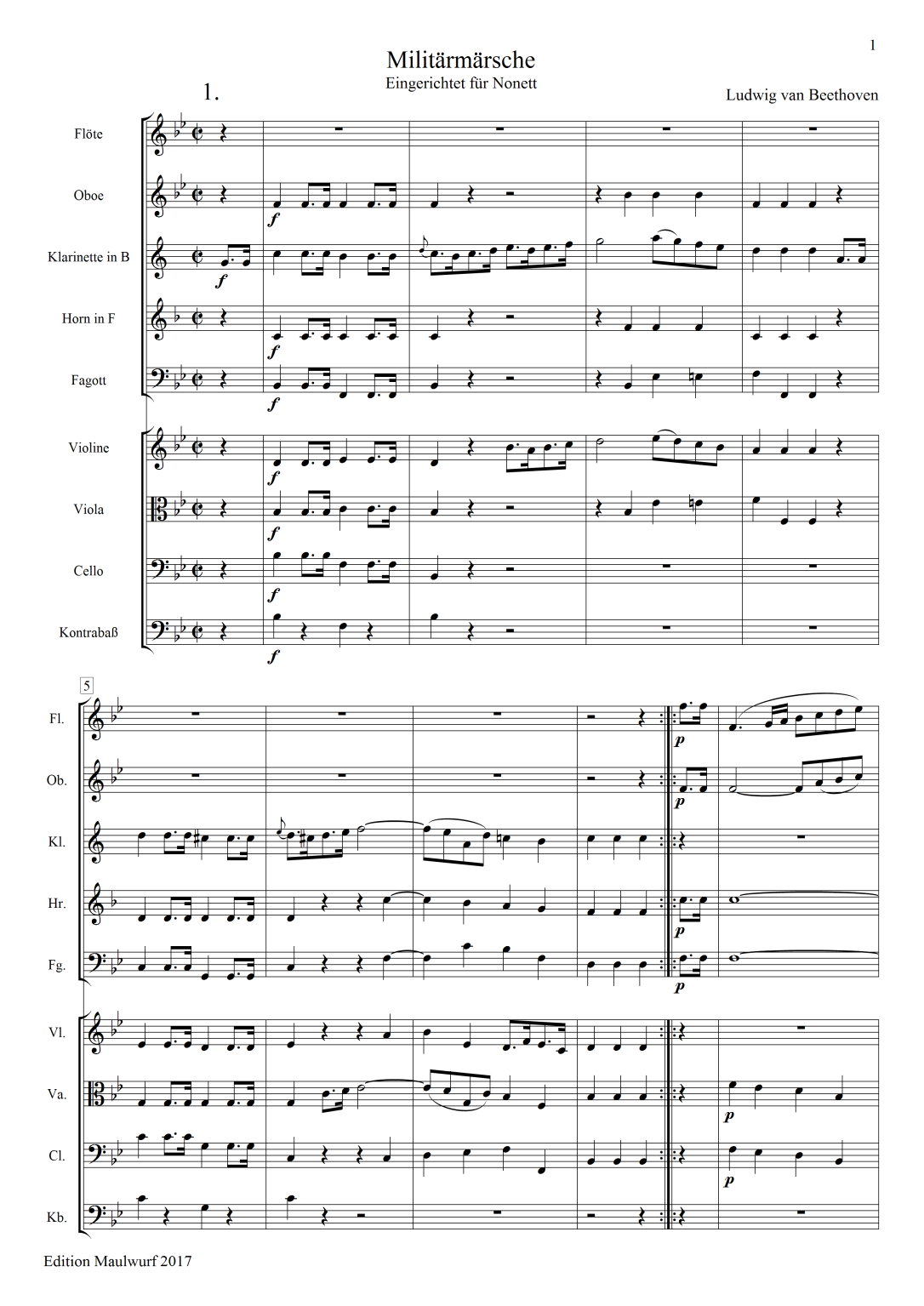 1

Militärmärsche
Eingerichtet für Nonett

1.

Ludwig van Beethoven

Flöte

Oboe

Klarinette in B

Horn in F

Fagott

Violine

Viola

Cello

Kontrabaß

f

f

f

f

f

f

f

f

5

Fl.

Ob.

Kl.

Hr.

Fg.

Vl.

Va.

Cl.

Kb.

p

p

p

p

p

p

Edition Maulwurf 2017